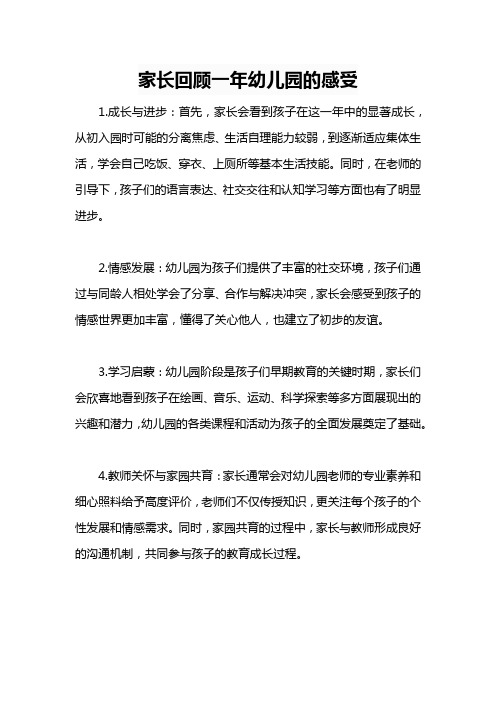 家长回顾一年幼儿园的感受

1.成长与进步：首先，家长会看到孩子在这一年中的显著成长，从初入园时可能的分离焦虑、生活自理能力较弱，到逐渐适应集体生活，学会自己吃饭、穿衣、上厕所等基本生活技能。同时，在老师的引导下，孩子们的语言表达、社交交往和认知学习等方面也有了明显进步。

2.情感发展：幼儿园为孩子们提供了丰富的社交环境，孩子们通过与同龄人相处学会了分享、合作与解决冲突，家长会感受到孩子的情感世界更加丰富，懂得了关心他人，也建立了初步的友谊。

3.学习启蒙：幼儿园阶段是孩子们早期教育的关键时期，家长们会欣喜地看到孩子在绘画、音乐、运动、科学探索等多方面展现出的兴趣和潜力，幼儿园的各类课程和活动为孩子的全面发展奠定了基础。

4.教师关怀与家园共育：家长通常会对幼儿园老师的专业素养和细心照料给予高度评价，老师们不仅传授知识，更关注每个孩子的个性发展和情感需求。同时，家园共育的过程中，家长与教师形成良好的沟通机制，共同参与孩子的教育成长过程。